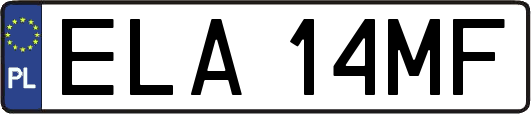 PL
ELA 14MF